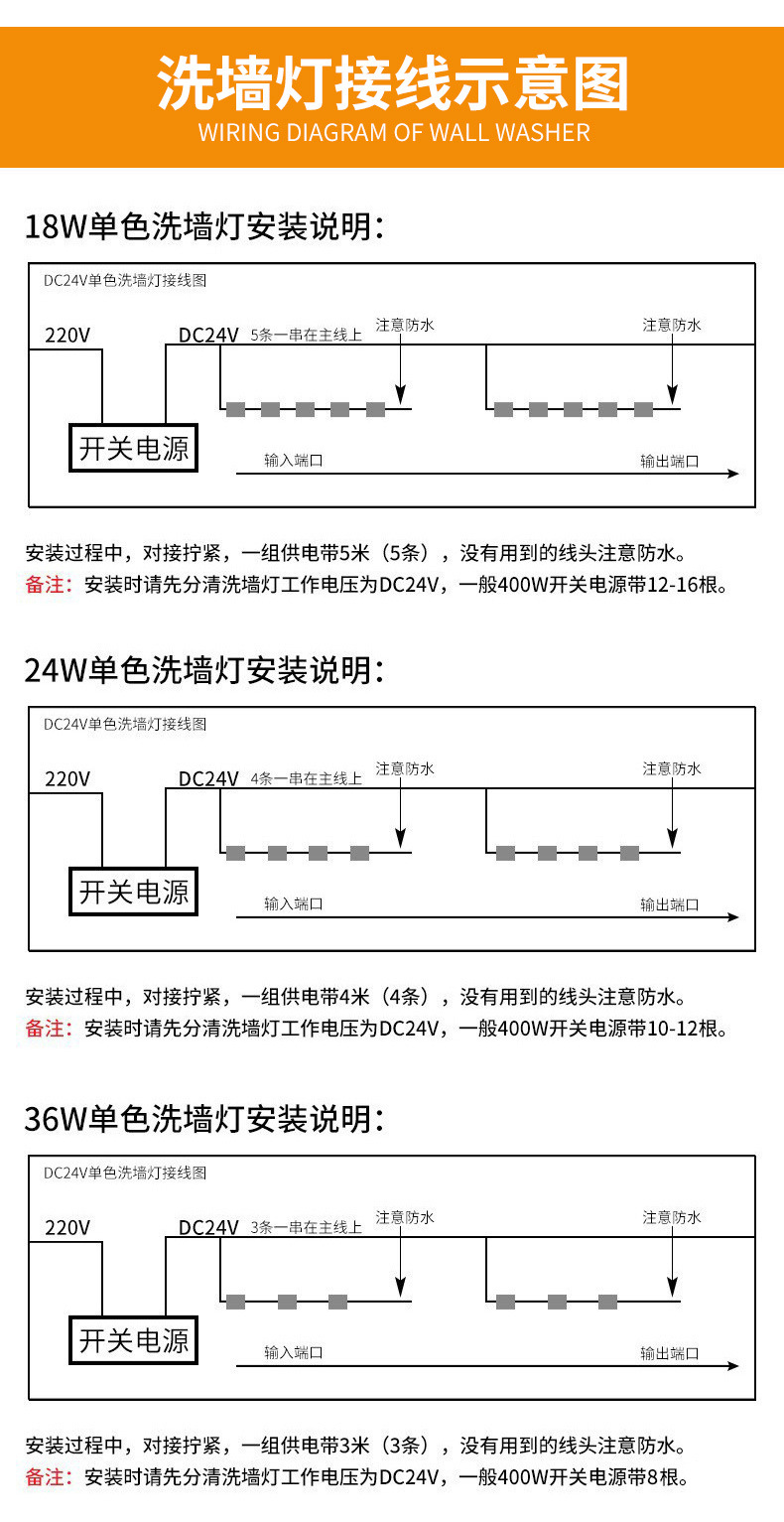 洗墙灯接线示意图
WIRING DIAGRAM OF WALL WASHER

18W单色洗墙灯安装说明：

DC24V单色洗墙灯接线图

220V

DC24V 5条一串在主线上

注意防水

注意防水

开关电源

输入端口

输出端口

安装过程中，对接拧紧，一组供电带5米（5条），没有用到的线头注意防水。
备注：安装时请先分清洗墙灯工作电压为DC24V，一般400W开关电源带12-16根。

24W单色洗墙灯安装说明：

DC24V单色洗墙灯接线图

220V

DC24V 4条一串在主线上

注意防水

注意防水

开关电源

输入端口

输出端口

安装过程中，对接拧紧，一组供电带4米（4条），没有用到的线头注意防水。
备注：安装时请先分清洗墙灯工作电压为DC24V，一般400W开关电源带10-12根。

36W单色洗墙灯安装说明：

DC24V单色洗墙灯接线图

220V

DC24V 3条一串在主线上

注意防水

注意防水

开关电源

输入端口

输出端口

安装过程中，对接拧紧，一组供电带3米（3条），没有用到的线头注意防水。
备注：安装时请先分清洗墙灯工作电压为DC24V，一般400W开关电源带8根。